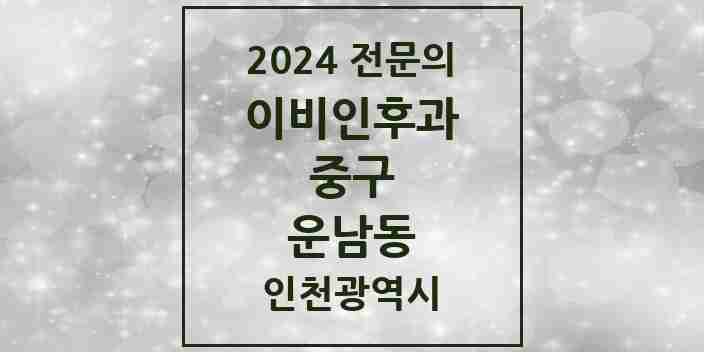 2024 전문의
이비인후과
중구
운남동
인천광역시